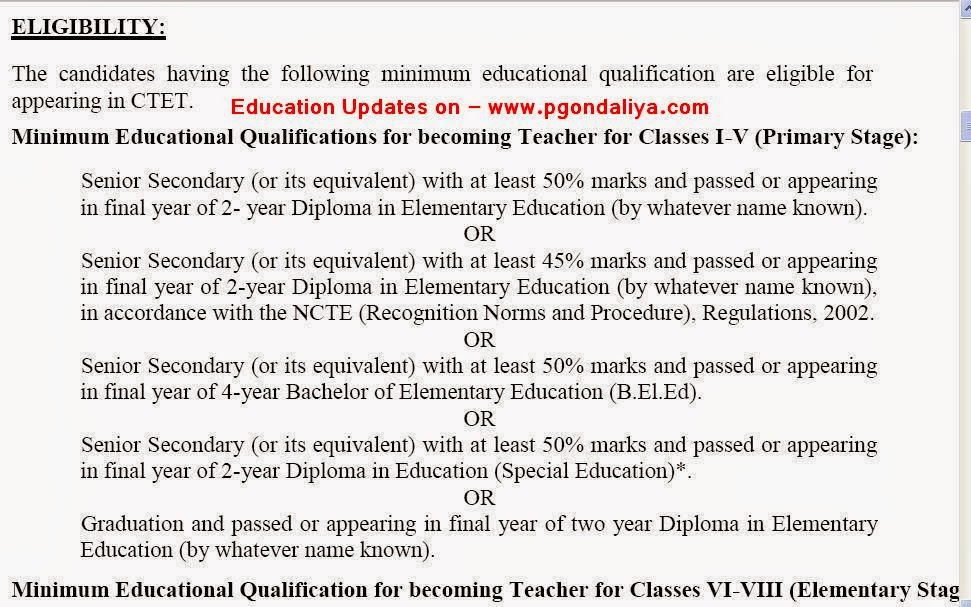 ELIGIBILITY:

The candidates having the following minimum educational qualification are eligible for appearing in CTET.

Education Updates on – www.pgondaliya.com

Minimum Educational Qualifications for becoming Teacher for Classes I-V (Primary Stage):

Senior Secondary (or its equivalent) with at least 50% marks and passed or appearing in final year of 2- year Diploma in Elementary Education (by whatever name known).

OR

Senior Secondary (or its equivalent) with at least 45% marks and passed or appearing in final year of 2-year Diploma in Elementary Education (by whatever name known), in accordance with the NCTE (Recognition Norms and Procedure), Regulations, 2002.

OR

Senior Secondary (or its equivalent) with at least 50% marks and passed or appearing in final year of 4-year Bachelor of Elementary Education (B.El.Ed).

OR

Senior Secondary (or its equivalent) with at least 50% marks and passed or appearing in final year of 2-year Diploma in Education (Special Education)*.

OR

Graduation and passed or appearing in final year of two year Diploma in Elementary Education (by whatever name known).

Minimum Educational Qualification for becoming Teacher for Classes VI-VIII (Elementary Stag